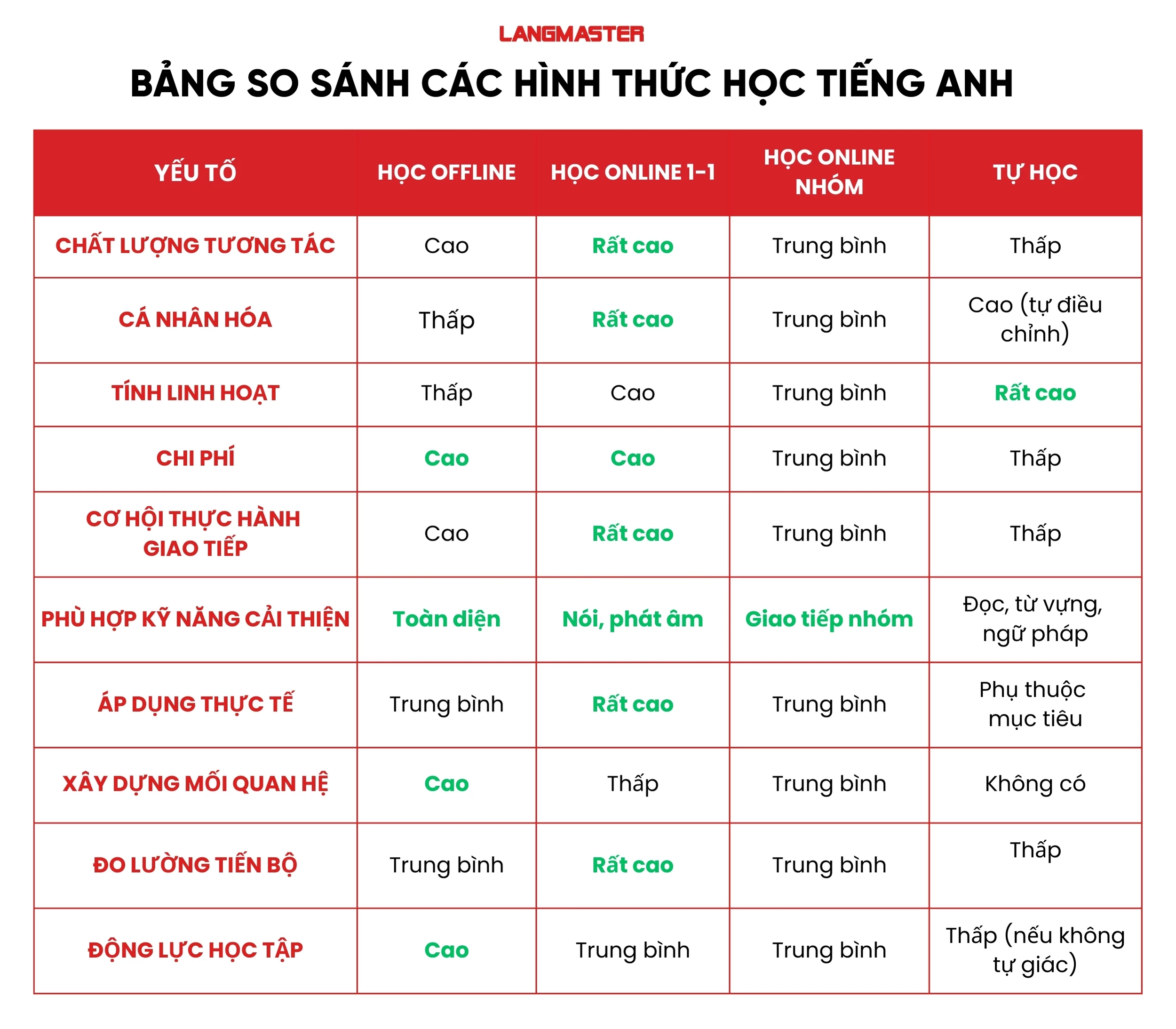 LANGMASTER

BẢNG SO SÁNH CÁC HÌNH THỨC HỌC TIẾNG ANH

| YẾU TỐ | HỌC OFFLINE | HỌC ONLINE 1-1 | HỌC ONLINE NHÓM | TỰ HỌC |
|---|---|---|---|---|
| CHẤT LƯỢNG TƯƠNG TÁC | Cao | Rất cao | Trung bình | Thấp |
| CÁ NHÂN HÓA | Thấp | Rất cao | Trung bình | Cao (tự điều chỉnh) |
| TÍNH LINH HOẠT | Thấp | Cao | Trung bình | Rất cao |
| CHI PHÍ | Cao | Cao | Trung bình | Thấp |
| CƠ HỘI THỰC HÀNH GIAO TIẾP | Cao | Rất cao | Trung bình | Thấp |
| PHÙ HỢP KỸ NĂNG CẢI THIỆN | Toàn diện | Nói, phát âm | Giao tiếp nhóm | Đọc, từ vựng, ngữ pháp |
| ÁP DỤNG THỰC TẾ | Trung bình | Rất cao | Trung bình | Phụ thuộc mục tiêu |
| XÂY DỰNG MỐI QUAN HỆ | Cao | Thấp | Trung bình | Không có |
| ĐO LƯỜNG TIẾN BỘ | Trung bình | Rất cao | Trung bình | Thấp |
| ĐỘNG LỰC HỌC TẬP | Cao | Trung bình | Trung bình | Thấp (nếu không tự giác) |